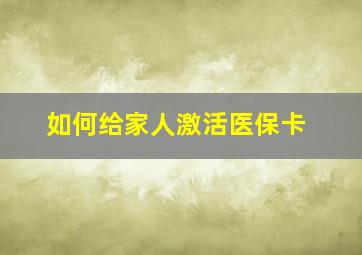 如何给家人激活医保卡